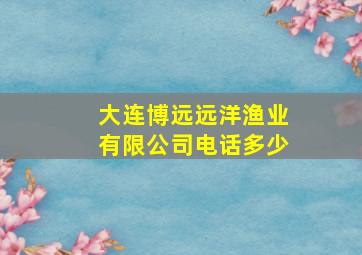 大连博远远洋渔业有限公司电话多少